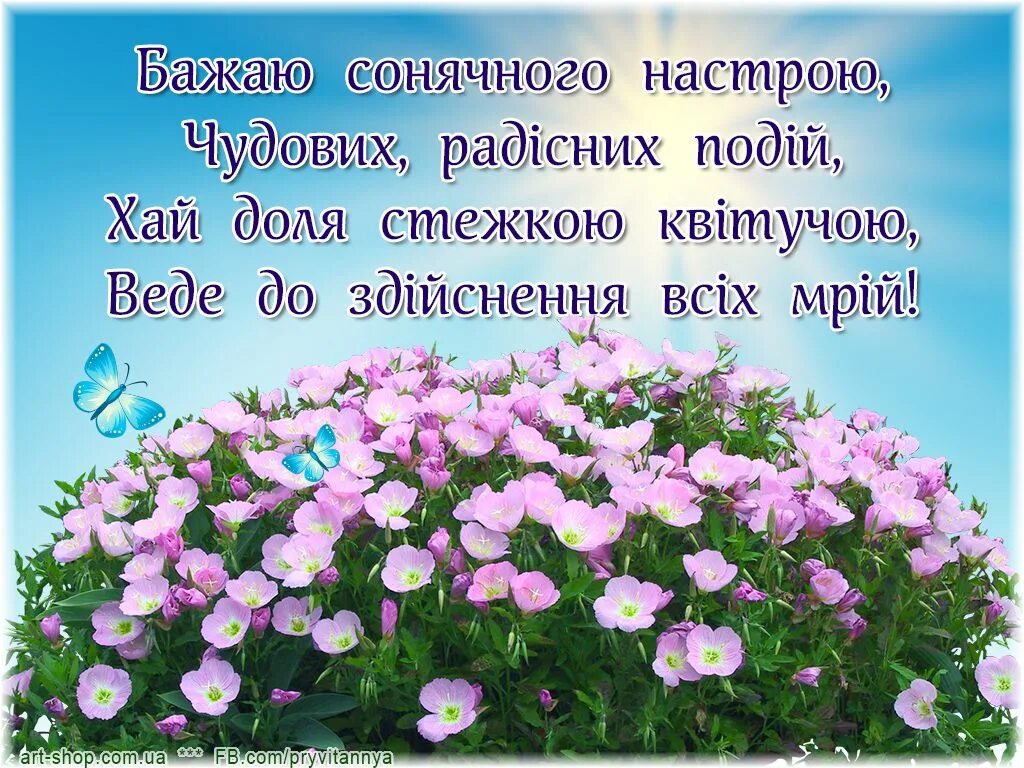 Бажаю сонячного настрою,
Чудових, радісних подій,
Хай доля стежкою квітучою,
Веде до здійснення всіх мрій!

art-shop.com.ua *** FB.com/pryvitannya